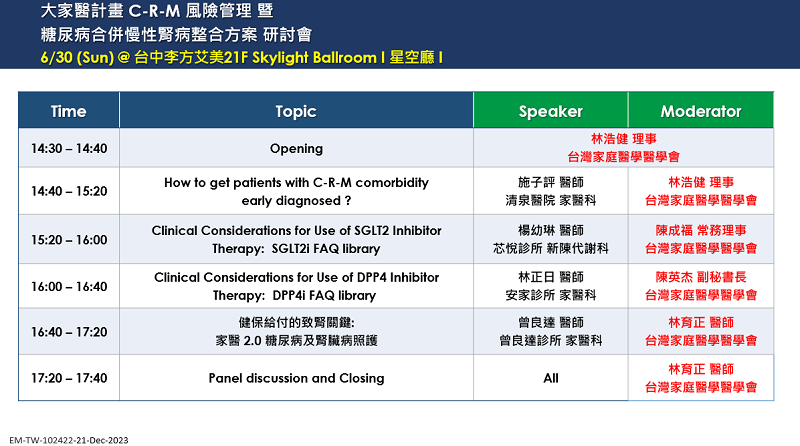 大家醫計畫 C-R-M 風險管理 暨
糖尿病合併慢性腎病整合方案 研討會
6/30 (Sun) @ 台中李方艾美21F Skylight Ballroom I 星空廳 I

| Time | Topic | Speaker | Moderator |
|---|---|---|---|
| 14:30 – 14:40 | Opening | 林浩健 理事 台灣家庭醫學醫學會 | |
| 14:40 – 15:20 | How to get patients with C-R-M comorbidity early diagnosed ? | 施子評 醫師 清泉醫院 家醫科 | 林浩健 理事 台灣家庭醫學醫學會 |
| 15:20 – 16:00 | Clinical Considerations for Use of SGLT2 Inhibitor Therapy: SGLT2i FAQ library | 楊幼琳 醫師 芯悅診所 新陳代謝科 | 陳成福 常務理事 台灣家庭醫學醫學會 |
| 16:00 – 16:40 | Clinical Considerations for Use of DPP4 Inhibitor Therapy: DPP4i FAQ library | 林正日 醫師 安家診所 家醫科 | 陳英杰 副秘書長 台灣家庭醫學醫學會 |
| 16:40 – 17:20 | 健保給付的致腎關鍵: 家醫 2.0 糖尿病及腎臟病照護 | 曾良達 醫師 曾良達診所 家醫科 | 林育正 醫師 台灣家庭醫學醫學會 |
| 17:20 – 17:40 | Panel discussion and Closing | All | 林育正 醫師 台灣家庭醫學醫學會 |

EM-TW-102422-21-Dec-2023